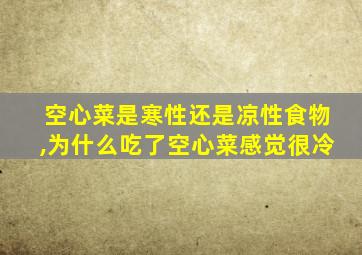 空心菜是寒性还是凉性食物,为什么吃了空心菜感觉很冷